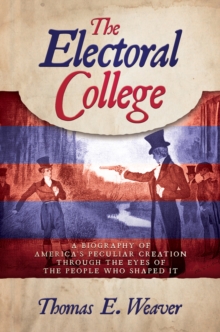 The Electoral College

A BIOGRAPHY OF AMERICA'S PECULIAR CREATION THROUGH THE EYES OF THE PEOPLE WHO SHAPED IT

Thomas E. Weaver